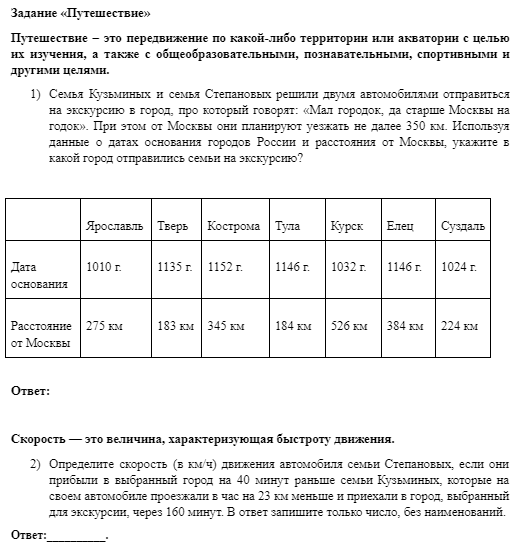 Задание «Путешествие»

Путешествие – это передвижение по какой-либо территории или акватории с целью их изучения, а также с общеобразовательными, познавательными, спортивными и другими целями.

1) Семья Кузьминых и семья Степановых решили двумя автомобилями отправиться на экскурсию в город, про который говорят: «Мал городок, да старше Москвы на годок». При этом от Москвы они планируют уезжать не далее 350 км. Используя данные о датах основания городов России и расстояния от Москвы, укажите в какой город отправились семьи на экскурсию?

| | Ярославль | Тверь | Кострома | Тула | Курск | Елец | Суздаль |
|---|---|---|---|---|---|---|---|
| Дата основания | 1010 г. | 1135 г. | 1152 г. | 1146 г. | 1032 г. | 1146 г. | 1024 г. |
| Расстояние от Москвы | 275 км | 183 км | 345 км | 184 км | 526 км | 384 км | 224 км |

Ответ:

Скорость — это величина, характеризующая быстроту движения.

2) Определите скорость (в км/ч) движения автомобиля семьи Степановых, если они прибыли в выбранный город на 40 минут раньше семьи Кузьминых, которые на своем автомобиле проезжали в час на 23 км меньше и приехали в город, выбранный для экскурсии, через 160 минут. В ответ запишите только число, без наименований.

Ответ:__________.